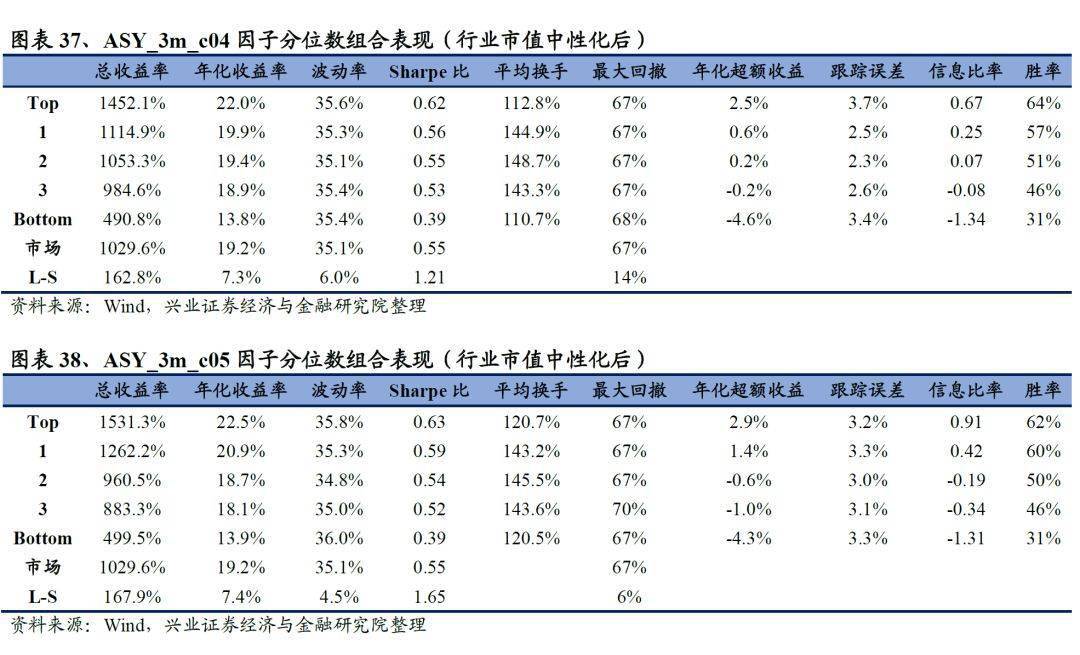 图表 37、ASY_3m_c04 因子分位数组合表现（行业市值中性化后）

| | 总收益率 | 年化收益率 | 波动率 | Sharpe 比 | 平均换手 | 最大回撤 | 年化超额收益 | 跟踪误差 | 信息比率 | 胜率 |
|---|---|---|---|---|---|---|---|---|---|---|
| Top | 1452.1% | 22.0% | 35.6% | 0.62 | 112.8% | 67% | 2.5% | 3.7% | 0.67 | 64% |
| 1 | 1114.9% | 19.9% | 35.3% | 0.56 | 144.9% | 67% | 0.6% | 2.5% | 0.25 | 57% |
| 2 | 1053.3% | 19.4% | 35.1% | 0.55 | 148.7% | 67% | 0.2% | 2.3% | 0.07 | 51% |
| 3 | 984.6% | 18.9% | 35.4% | 0.53 | 143.3% | 67% | -0.2% | 2.6% | -0.08 | 46% |
| Bottom | 490.8% | 13.8% | 35.4% | 0.39 | 110.7% | 68% | -4.6% | 3.4% | -1.34 | 31% |
| 市场 | 1029.6% | 19.2% | 35.1% | 0.55 | | 67% | | | | |
| L-S | 162.8% | 7.3% | 6.0% | 1.21 | | 14% | | | | |

资料来源：Wind，兴业证券经济与金融研究院整理

图表 38、ASY_3m_c05 因子分位数组合表现（行业市值中性化后）

| | 总收益率 | 年化收益率 | 波动率 | Sharpe 比 | 平均换手 | 最大回撤 | 年化超额收益 | 跟踪误差 | 信息比率 | 胜率 |
|---|---|---|---|---|---|---|---|---|---|---|
| Top | 1531.3% | 22.5% | 35.8% | 0.63 | 120.7% | 67% | 2.9% | 3.2% | 0.91 | 62% |
| 1 | 1262.2% | 20.9% | 35.3% | 0.59 | 143.2% | 67% | 1.4% | 3.3% | 0.42 | 60% |
| 2 | 960.5% | 18.7% | 34.8% | 0.54 | 145.5% | 67% | -0.6% | 3.0% | -0.19 | 50% |
| 3 | 883.3% | 18.1% | 35.0% | 0.52 | 143.6% | 70% | -1.0% | 3.1% | -0.34 | 46% |
| Bottom | 499.5% | 13.9% | 36.0% | 0.39 | 120.5% | 67% | -4.3% | 3.3% | -1.31 | 31% |
| 市场 | 1029.6% | 19.2% | 35.1% | 0.55 | | 67% | | | | |
| L-S | 167.9% | 7.4% | 4.5% | 1.65 | | 6% | | | | |

资料来源：Wind，兴业证券经济与金融研究院整理